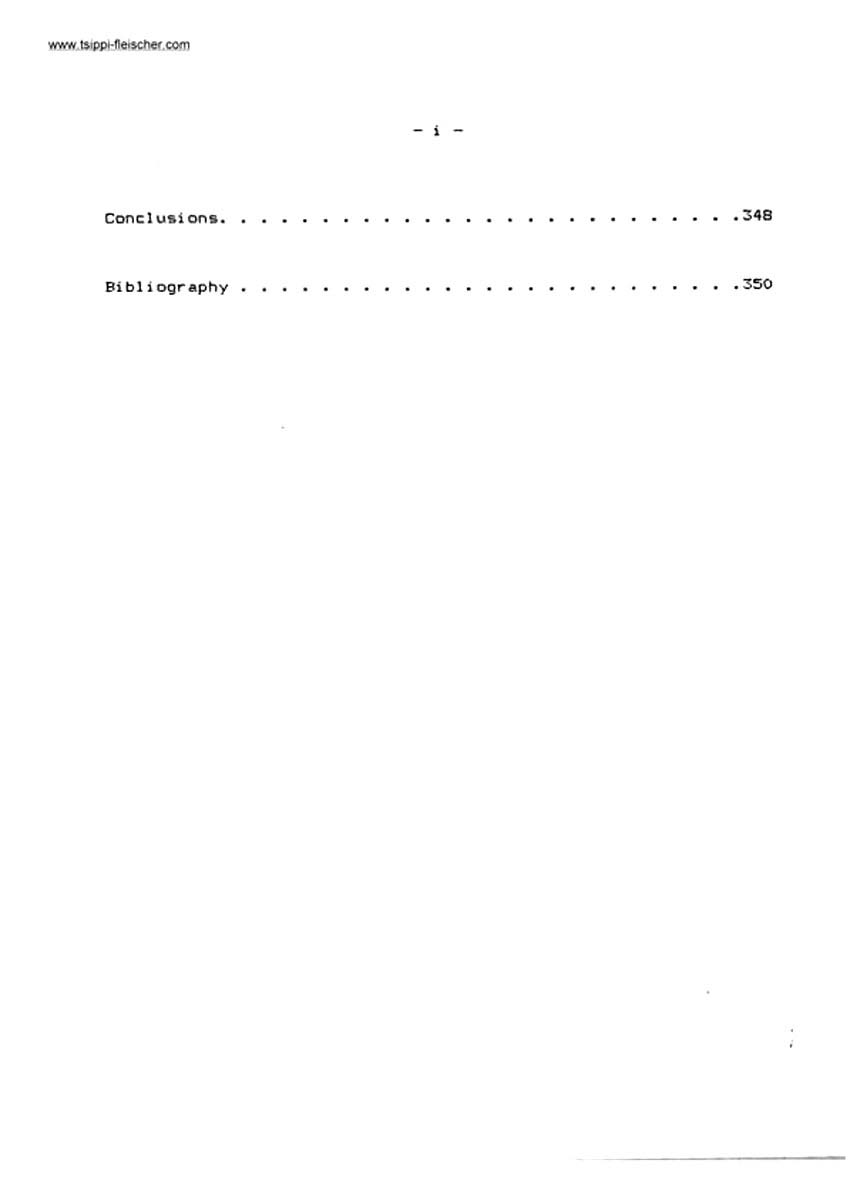 www.tsippi-fleischer.com

- i -

Conclusions. 348

Bibliography 350